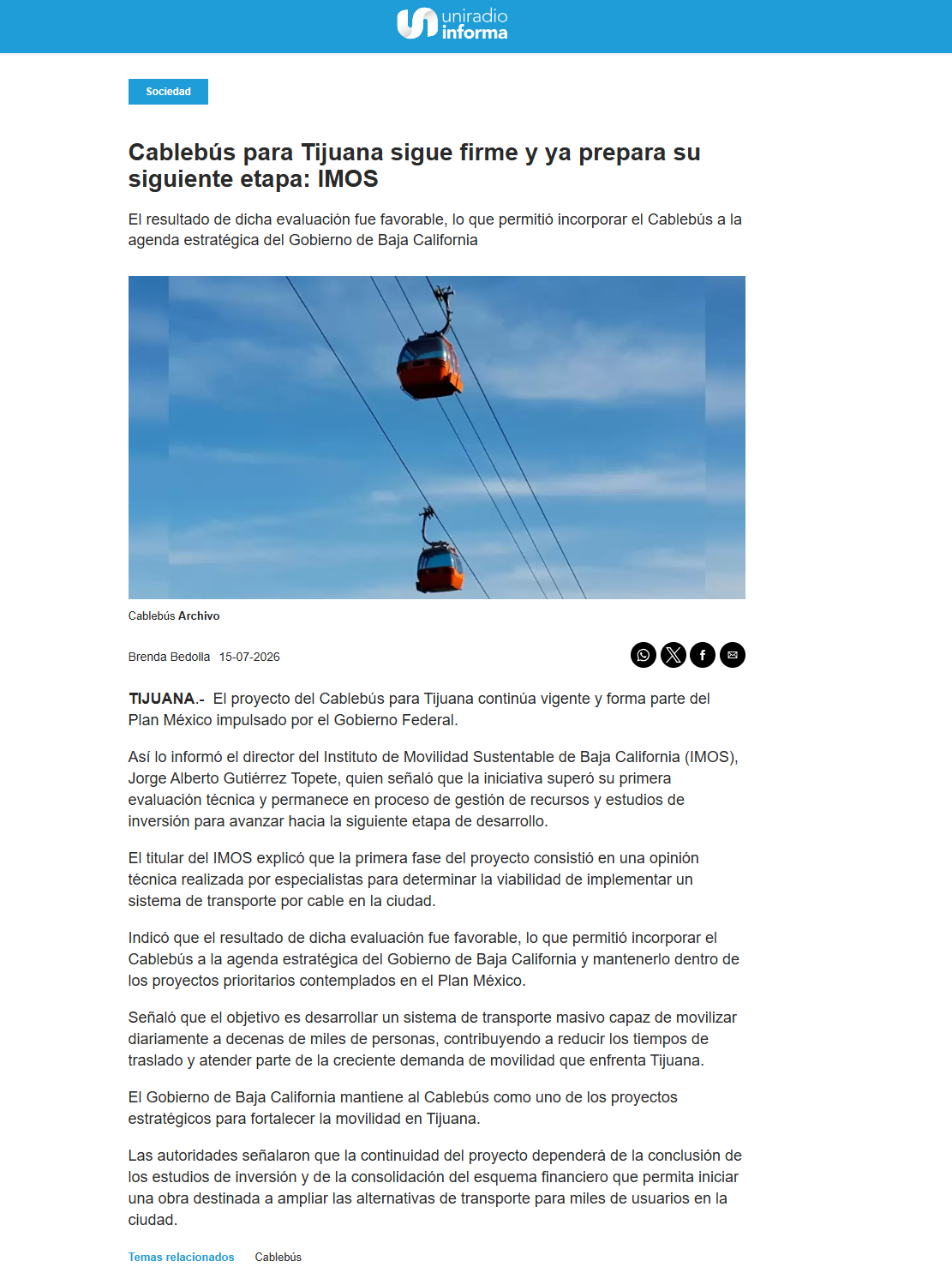 uniradio informa

Sociedad

Cablebús para Tijuana sigue firme y ya prepara su siguiente etapa: IMOS

El resultado de dicha evaluación fue favorable, lo que permitió incorporar el Cablebús a la agenda estratégica del Gobierno de Baja California

Cablebús Archivo

Brenda Bedolla 15-07-2026

TIJUANA.- El proyecto del Cablebús para Tijuana continúa vigente y forma parte del Plan México impulsado por el Gobierno Federal.

Así lo informó el director del Instituto de Movilidad Sustentable de Baja California (IMOS), Jorge Alberto Gutiérrez Topete, quien señaló que la iniciativa superó su primera evaluación técnica y permanece en proceso de gestión de recursos y estudios de inversión para avanzar hacia la siguiente etapa de desarrollo.

El titular del IMOS explicó que la primera fase del proyecto consistió en una opinión técnica realizada por especialistas para determinar la viabilidad de implementar un sistema de transporte por cable en la ciudad.

Indicó que el resultado de dicha evaluación fue favorable, lo que permitió incorporar el Cablebús a la agenda estratégica del Gobierno de Baja California y mantenerlo dentro de los proyectos prioritarios contemplados en el Plan México.

Señaló que el objetivo es desarrollar un sistema de transporte masivo capaz de movilizar diariamente a decenas de miles de personas, contribuyendo a reducir los tiempos de traslado y atender parte de la creciente demanda de movilidad que enfrenta Tijuana.

El Gobierno de Baja California mantiene al Cablebús como uno de los proyectos estratégicos para fortalecer la movilidad en Tijuana.

Las autoridades señalaron que la continuidad del proyecto dependerá de la conclusión de los estudios de inversión y de la consolidación del esquema financiero que permita iniciar una obra destinada a ampliar las alternativas de transporte para miles de usuarios en la ciudad.

Temas relacionados Cablebús